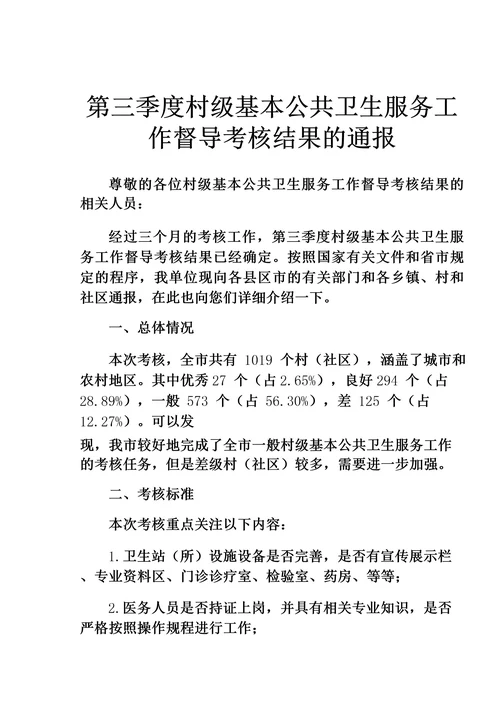 第三季度村级基本公共卫生服务工作督导考核结果的通报

尊敬的各位村级基本公共卫生服务工作督导考核结果的相关人员：

经过三个月的考核工作，第三季度村级基本公共卫生服务工作督导考核结果已经确定。按照国家有关文件和省市规定的程序，我单位现向各县区市的有关部门和各乡镇、村和社区通报，在此也向您们详细介绍一下。

一、总体情况

本次考核，全市共有 1019 个村（社区），涵盖了城市和农村地区。其中优秀 27 个（占 2.65%），良好 294 个（占 28.89%），一般 573 个（占 56.30%），差 125 个（占 12.27%）。可以发

现，我市较好地完成了全市一般村级基本公共卫生服务工作的考核任务，但是差级村（社区）较多，需要进一步加强。

二、考核标准

本次考核重点关注以下内容：

1.卫生站（所）设施设备是否完善，是否有宣传展示栏、专业资料区、门诊诊疗室、检验室、药房、等等；

2.医务人员是否持证上岗，并具有相关专业知识，是否严格按照操作规程进行工作；